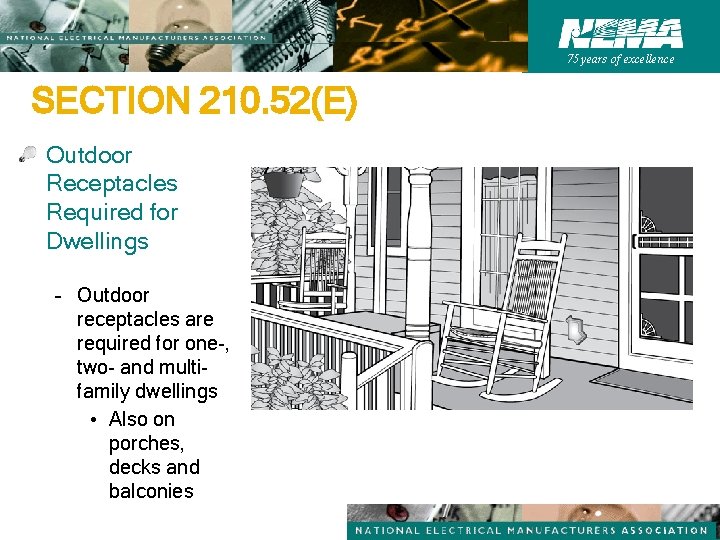 NATIONAL ELECTRICAL MANUFACTURERS ASSOCIATION

NEMA
75 years of excellence

SECTION 210.52(E)

Outdoor Receptacles Required for Dwellings

- Outdoor receptacles are required for one-, two- and multi-family dwellings
  • Also on porches, decks and balconies

NATIONAL ELECTRICAL MANUFACTURERS ASSOCIATION